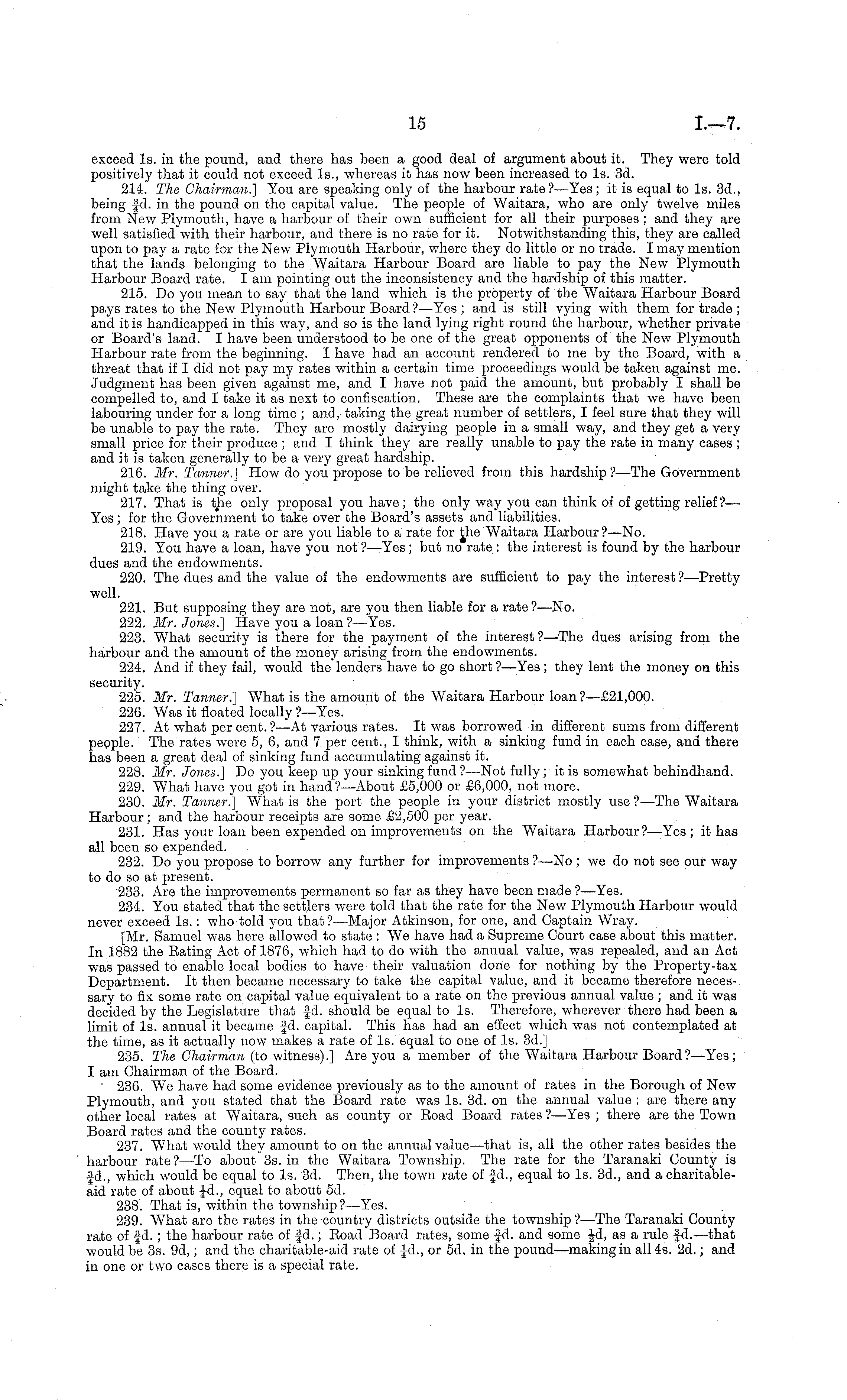 15 I.—7.

exceed 1s. in the pound, and there has been a good deal of argument about it. They were told positively that it could not exceed 1s., whereas it has now been increased to 1s. 3d.

214. The Chairman.] You are speaking only of the harbour rate?—Yes; it is equal to 1s. 3d., being $\frac{3}{4}$d. in the pound on the capital value. The people of Waitara, who are only twelve miles from New Plymouth, have a harbour of their own sufficient for all their purposes; and they are well satisfied with their harbour, and there is no rate for it. Notwithstanding this, they are called upon to pay a rate for the New Plymouth Harbour, where they do little or no trade. I may mention that the lands belonging to the Waitara Harbour Board are liable to pay the New Plymouth Harbour Board rate. I am pointing out the inconsistency and the hardship of this matter.

215. Do you mean to say that the land which is the property of the Waitara Harbour Board pays rates to the New Plymouth Harbour Board?—Yes; and is still vying with them for trade; and it is handicapped in this way, and so is the land lying right round the harbour, whether private or Board's land. I have been understood to be one of the great opponents of the New Plymouth Harbour rate from the beginning. I have had an account rendered to me by the Board, with a threat that if I did not pay my rates within a certain time proceedings would be taken against me. Judgment has been given against me, and I have not paid the amount, but probably I shall be compelled to, and I take it as next to confiscation. These are the complaints that we have been labouring under for a long time; and, taking the great number of settlers, I feel sure that they will be unable to pay the rate. They are mostly dairying people in a small way, and they get a very small price for their produce; and I think they are really unable to pay the rate in many cases; and it is taken generally to be a very great hardship.

216. Mr. Tanner.] How do you propose to be relieved from this hardship?—The Government might take the thing over.

217. That is the only proposal you have; the only way you can think of of getting relief?—Yes; for the Government to take over the Board's assets and liabilities.

218. Have you a rate or are you liable to a rate for the Waitara Harbour?—No.

219. You have a loan, have you not?—Yes; but no rate: the interest is found by the harbour dues and the endowments.

220. The dues and the value of the endowments are sufficient to pay the interest?—Pretty well.

221. But supposing they are not, are you then liable for a rate?—No.

222. Mr. Jones.] Have you a loan?—Yes.

223. What security is there for the payment of the interest?—The dues arising from the harbour and the amount of the money arising from the endowments.

224. And if they fail, would the lenders have to go short?—Yes; they lent the money on this security.

225. Mr. Tanner.] What is the amount of the Waitara Harbour loan?—£21,000.

226. Was it floated locally?—Yes.

227. At what per cent.?—At various rates. It was borrowed in different sums from different people. The rates were 5, 6, and 7 per cent., I think, with a sinking fund in each case, and there has been a great deal of sinking fund accumulating against it.

228. Mr. Jones.] Do you keep up your sinking fund?—Not fully; it is somewhat behindhand.

229. What have you got in hand?—About £5,000 or £6,000, not more.

230. Mr. Tanner.] What is the port the people in your district mostly use?—The Waitara Harbour; and the harbour receipts are some £2,500 per year.

231. Has your loan been expended on improvements on the Waitara Harbour?—Yes; it has all been so expended.

232. Do you propose to borrow any further for improvements?—No; we do not see our way to do so at present.

233. Are the improvements permanent so far as they have been made?—Yes.

234. You stated that the settlers were told that the rate for the New Plymouth Harbour would never exceed 1s.: who told you that?—Major Atkinson, for one, and Captain Wray.

[Mr. Samuel was here allowed to state: We have had a Supreme Court case about this matter. In 1882 the Rating Act of 1876, which had to do with the annual value, was repealed, and an Act was passed to enable local bodies to have their valuation done for nothing by the Property-tax Department. It then became necessary to take the capital value, and it became therefore necessary to fix some rate on capital value equivalent to a rate on the previous annual value; and it was decided by the Legislature that $\frac{3}{4}$d. should be equal to 1s. Therefore, wherever there had been a limit of 1s. annual it became $\frac{3}{4}$d. capital. This has had an effect which was not contemplated at the time, as it actually now makes a rate of 1s. equal to one of 1s. 3d.]

235. The Chairman (to witness).] Are you a member of the Waitara Harbour Board?—Yes; I am Chairman of the Board.

236. We have had some evidence previously as to the amount of rates in the Borough of New Plymouth, and you stated that the Board rate was 1s. 3d. on the annual value: are there any other local rates at Waitara, such as county or Road Board rates?—Yes; there are the Town Board rates and the county rates.

237. What would they amount to on the annual value—that is, all the other rates besides the harbour rate?—To about 3s. in the Waitara Township. The rate for the Taranaki County is $\frac{3}{4}$d., which would be equal to 1s. 3d. Then, the town rate of $\frac{3}{4}$d., equal to 1s. 3d., and a charitable-aid rate of about $\frac{1}{4}$d., equal to about 5d.

238. That is, within the township?—Yes.

239. What are the rates in the country districts outside the township?—The Taranaki County rate of $\frac{3}{4}$d.; the harbour rate of $\frac{3}{4}$d.; Road Board rates, some $\frac{3}{4}$d. and some $\frac{1}{2}$d, as a rule $\frac{3}{4}$d.—that would be 3s. 9d,; and the charitable-aid rate of $\frac{1}{4}$d., or 5d. in the pound—making in all 4s. 2d.; and in one or two cases there is a special rate.